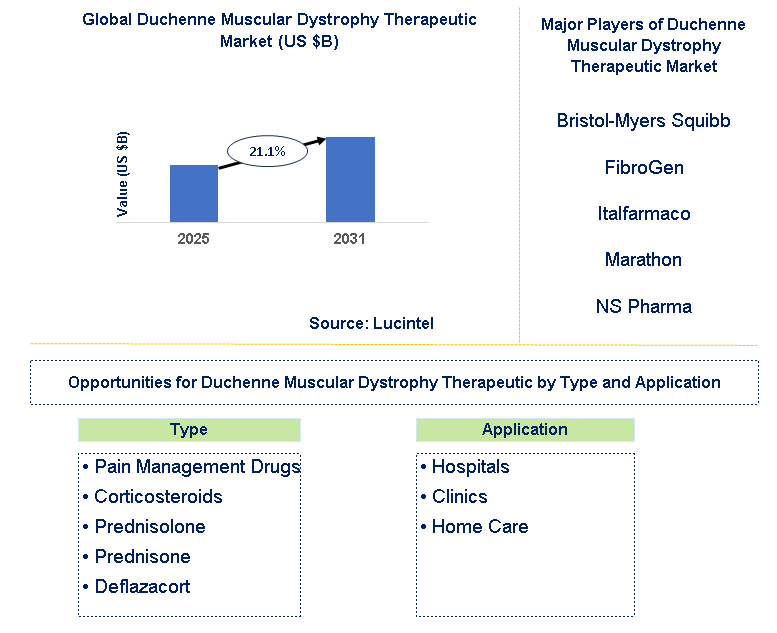 Global Duchenne Muscular Dystrophy Therapeutic Market (US $B)

Value (US $B)

21.1%

2025

2031

Source: Lucintel

Major Players of Duchenne Muscular Dystrophy Therapeutic Market

Bristol-Myers Squibb

FibroGen

Italfarmaco

Marathon

NS Pharma

Opportunities for Duchenne Muscular Dystrophy Therapeutic by Type and Application

Type

• Pain Management Drugs
• Corticosteroids
• Prednisolone
• Prednisone
• Deflazacort

Application

• Hospitals
• Clinics
• Home Care